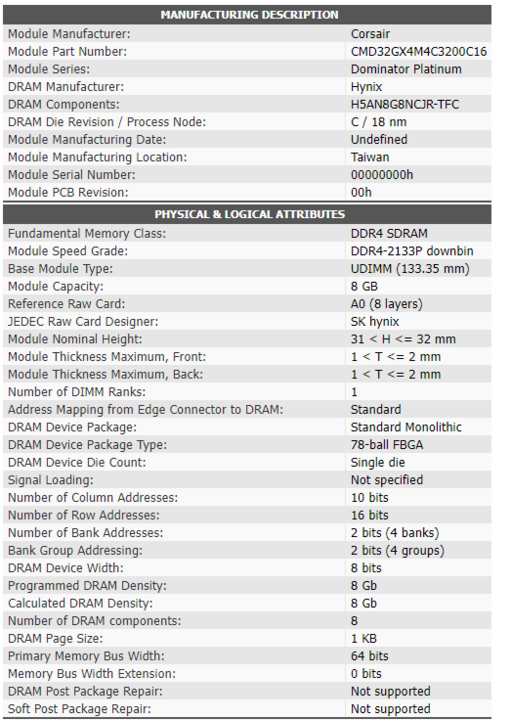 | MANUFACTURING DESCRIPTION | |
|---|---|
| Module Manufacturer: | Corsair |
| Module Part Number: | CMD32GX4M4C3200C16 |
| Module Series: | Dominator Platinum |
| DRAM Manufacturer: | Hynix |
| DRAM Components: | H5AN8G8NCJR-TFC |
| DRAM Die Revision / Process Node: | C / 18 nm |
| Module Manufacturing Date: | Undefined |
| Module Manufacturing Location: | Taiwan |
| Module Serial Number: | 00000000h |
| Module PCB Revision: | 00h |

| PHYSICAL & LOGICAL ATTRIBUTES | |
|---|---|
| Fundamental Memory Class: | DDR4 SDRAM |
| Module Speed Grade: | DDR4-2133P downbin |
| Base Module Type: | UDIMM (133.35 mm) |
| Module Capacity: | 8 GB |
| Reference Raw Card: | A0 (8 layers) |
| JEDEC Raw Card Designer: | SK hynix |
| Module Nominal Height: | 31 < H <= 32 mm |
| Module Thickness Maximum, Front: | 1 < T <= 2 mm |
| Module Thickness Maximum, Back: | 1 < T <= 2 mm |
| Number of DIMM Ranks: | 1 |
| Address Mapping from Edge Connector to DRAM: | Standard |
| DRAM Device Package: | Standard Monolithic |
| DRAM Device Package Type: | 78-ball FBGA |
| DRAM Device Die Count: | Single die |
| Signal Loading: | Not specified |
| Number of Column Addresses: | 10 bits |
| Number of Row Addresses: | 16 bits |
| Number of Bank Addresses: | 2 bits (4 banks) |
| Bank Group Addressing: | 2 bits (4 groups) |
| DRAM Device Width: | 8 bits |
| Programmed DRAM Density: | 8 Gb |
| Calculated DRAM Density: | 8 Gb |
| Number of DRAM components: | 8 |
| DRAM Page Size: | 1 KB |
| Primary Memory Bus Width: | 64 bits |
| Memory Bus Width Extension: | 0 bits |
| DRAM Post Package Repair: | Not supported |
| Soft Post Package Repair: | Not supported |